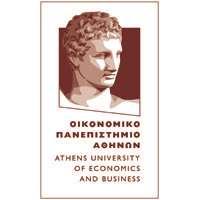 ΟΙΚΟΝΟΜΙΚΟ
ΠΑΝΕΠΙΣΤΗΜΙΟ
ΑΘΗΝΩΝ
ATHENS UNIVERSITY
OF ECONOMICS
AND BUSINESS